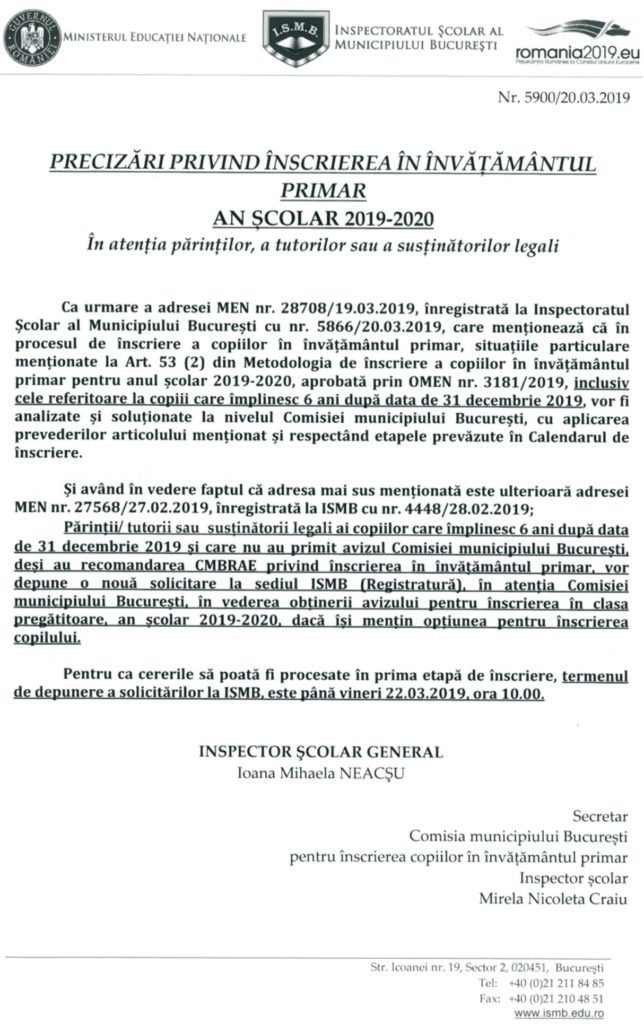 GUVERNUL ROMÂNIEI
MINISTERUL EDUCAȚIEI NAȚIONALE

I.S.M.B.
INSPECTORATUL ȘCOLAR AL MUNICIPIULUI BUCUREȘTI

romania2019.eu
Președinția României la Consiliul Uniunii Europene

Nr. 5900/20.03.2019

PRECIZĂRI PRIVIND ÎNSCRIEREA ÎN ÎNVĂȚĂMÂNTUL PRIMAR
AN ȘCOLAR 2019-2020
În atenția părinților, a tutorilor sau a susținătorilor legali

Ca urmare a adresei MEN nr. 28708/19.03.2019, înregistrată la Inspectoratul Școlar al Municipiului București cu nr. 5866/20.03.2019, care menționează că în procesul de înscriere a copiilor în învățământul primar, situațiile particulare menționate la Art. 53 (2) din Metodologia de înscriere a copiilor în învățământul primar pentru anul școlar 2019-2020, aprobată prin OMEN nr. 3181/2019, inclusiv cele referitoare la copiii care împlinesc 6 ani după data de 31 decembrie 2019, vor fi analizate și soluționate la nivelul Comisiei municipiului București, cu aplicarea prevederilor articolului menționat și respectând etapele prevăzute în Calendarul de înscriere.

Și având în vedere faptul că adresa mai sus menționată este ulterioară adresei MEN nr. 27568/27.02.2019, înregistrată la ISMB cu nr. 4448/28.02.2019;

Părinții/ tutorii sau susținătorii legali ai copiilor care împlinesc 6 ani după data de 31 decembrie 2019 și care nu au primit avizul Comisiei municipiului București, deși au recomandarea CMBRAE privind înscrierea în învățământul primar, vor depune o nouă solicitare la sediul ISMB (Registratură), în atenția Comisiei municipiului București, în vederea obținerii avizului pentru înscrierea în clasa pregătitoare, an școlar 2019-2020, dacă își mențin opțiunea pentru înscrierea copilului.

Pentru ca cererile să poată fi procesate în prima etapă de înscriere, termenul de depunere a solicitărilor la ISMB, este până vineri 22.03.2019, ora 10.00.

INSPECTOR ȘCOLAR GENERAL
Ioana Mihaela NEACȘU

Secretar
Comisia municipiului București
pentru înscrierea copiilor în învățământul primar
Inspector școlar
Mirela Nicoleta Craiu

Str. Icoanei nr. 19, Sector 2, 020451, București
Tel: +40 (0)21 211 84 85
Fax: +40 (0)21 210 48 51
www.ismb.edu.ro